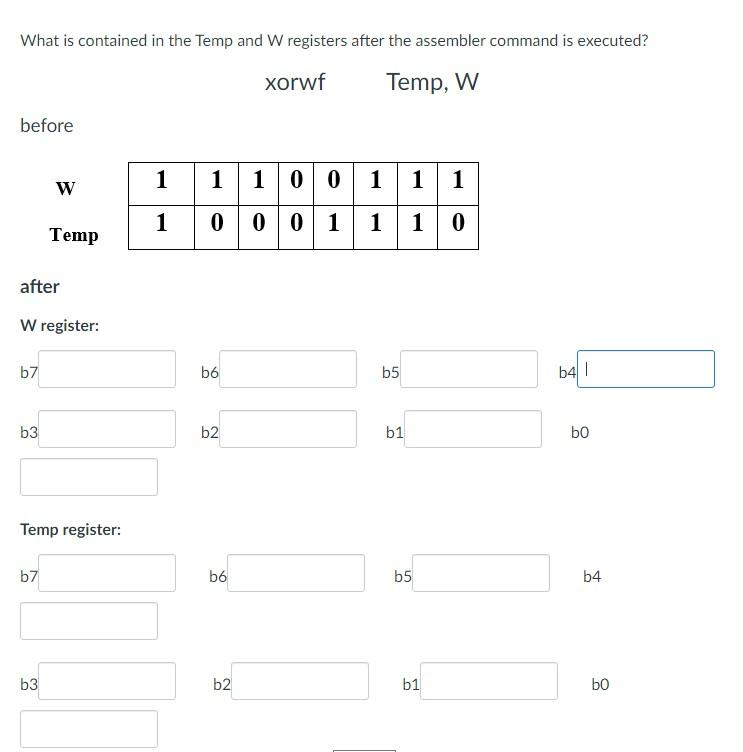 What is contained in the Temp and W registers after the assembler command is executed?

xorwf Temp, W

before

| W | 1 | 1 | 1 | 0 | 0 | 1 | 1 | 1 |
|---|---|---|---|---|---|---|---|---|
| Temp | 1 | 0 | 0 | 0 | 1 | 1 | 1 | 0 |

after

W register:

b7 b6 b5 b4

b3 b2 b1 b0

Temp register:

b7 b6 b5 b4

b3 b2 b1 b0